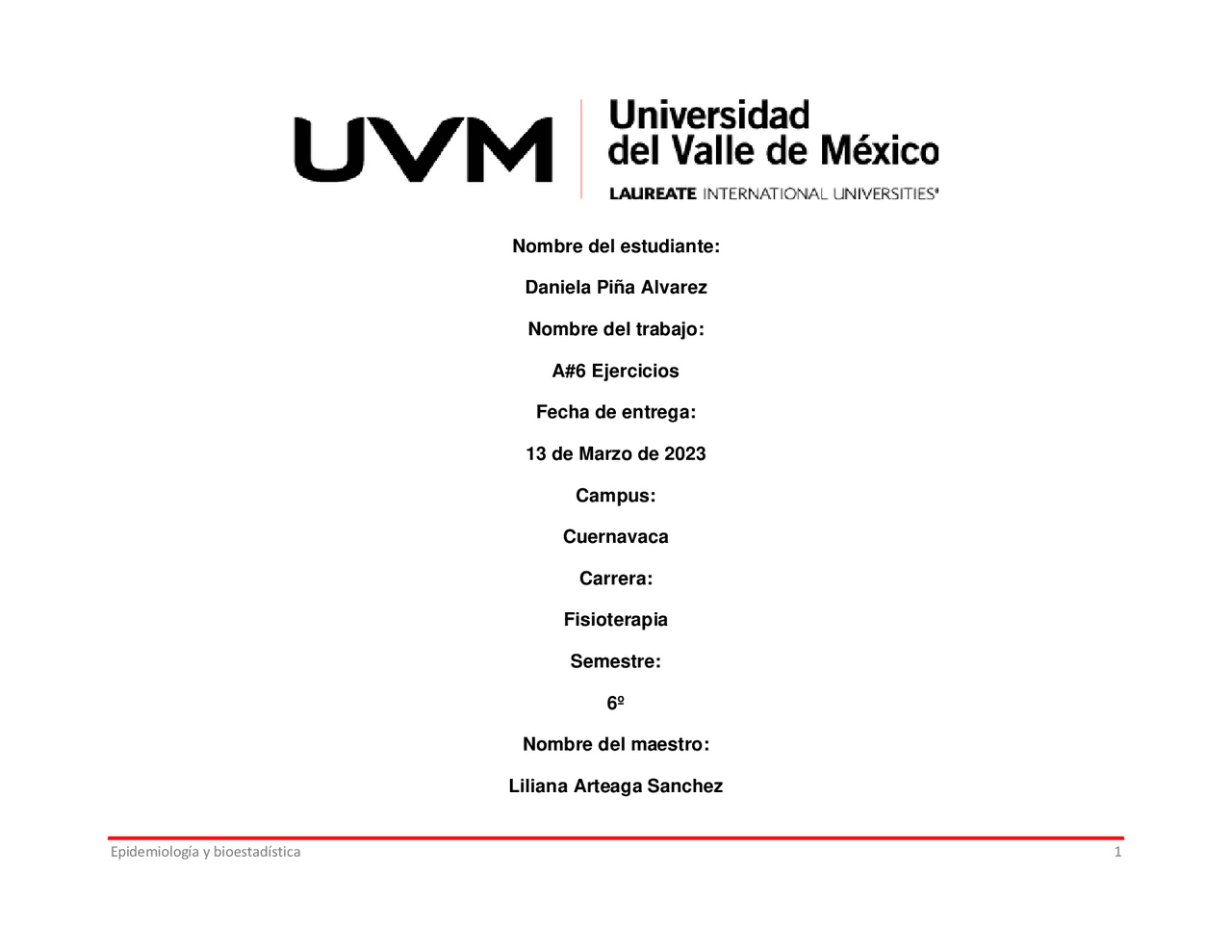 UVM Universidad del Valle de México
LAUREATE INTERNATIONAL UNIVERSITIES

Nombre del estudiante:

Daniela Piña Alvarez

Nombre del trabajo:

A#6 Ejercicios

Fecha de entrega:

13 de Marzo de 2023

Campus:

Cuernavaca

Carrera:

Fisioterapia

Semestre:

6º

Nombre del maestro:

Liliana Arteaga Sanchez

Epidemiología y bioestadística 1